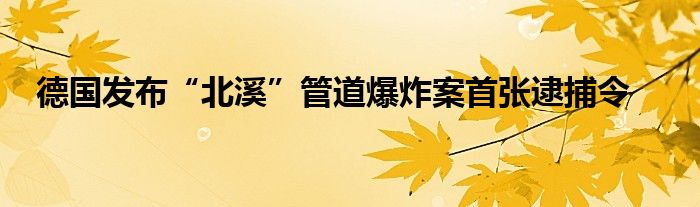 德国发布“北溪”管道爆炸案首张逮捕令